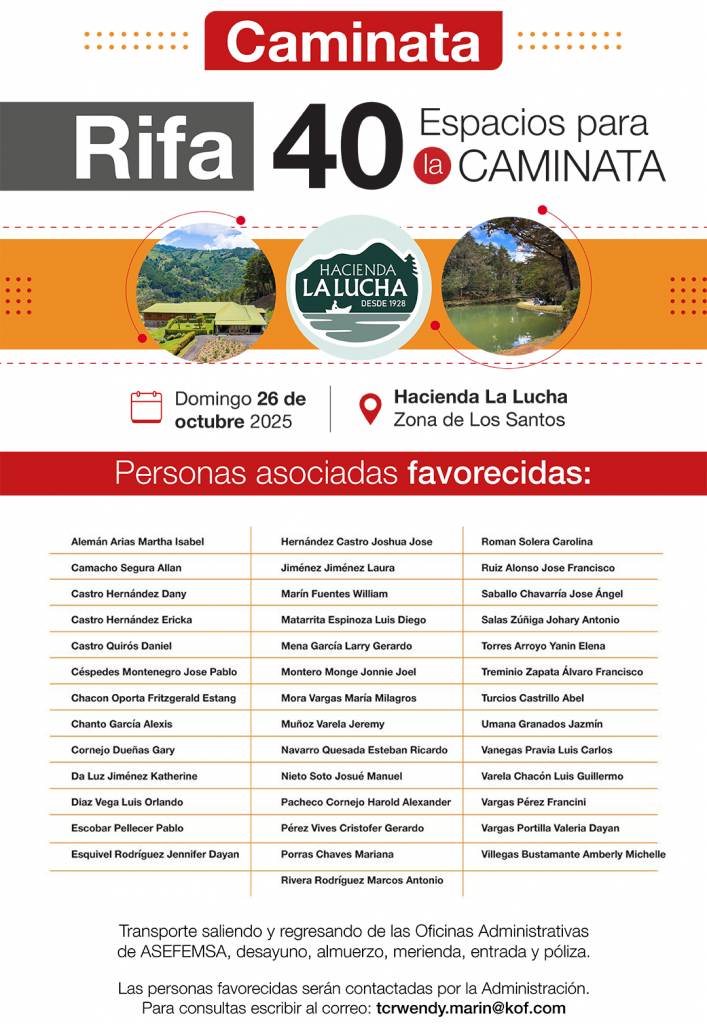 Caminata

Rifa 40 Espacios para la CAMINATA

HACIENDA LA LUCHA DESDE 1928

Domingo 26 de octubre 2025

Hacienda La Lucha
Zona de Los Santos

Personas asociadas favorecidas:

Alemán Arias Martha Isabel
Camacho Segura Allan
Castro Hernández Dany
Castro Hernández Ericka
Castro Quirós Daniel
Céspedes Montenegro Jose Pablo
Chacon Oporta Fritzgerald Estang
Chanto García Alexis
Cornejo Dueñas Gary
Da Luz Jiménez Katherine
Diaz Vega Luis Orlando
Escobar Pellecer Pablo
Esquivel Rodríguez Jennifer Dayan

Hernández Castro Joshua Jose
Jiménez Jiménez Laura
Marín Fuentes William
Matarrita Espinoza Luis Diego
Mena García Larry Gerardo
Montero Monge Jonnie Joel
Mora Vargas María Milagros
Muñoz Varela Jeremy
Navarro Quesada Esteban Ricardo
Nieto Soto Josué Manuel
Pacheco Cornejo Harold Alexander
Pérez Vives Cristofer Gerardo
Porras Chaves Mariana
Rivera Rodríguez Marcos Antonio

Roman Solera Carolina
Ruiz Alonso Jose Francisco
Saballo Chavarría Jose Ángel
Salas Zúñiga Johary Antonio
Torres Arroyo Yanin Elena
Treminio Zapata Álvaro Francisco
Turcios Castrillo Abel
Umana Granados Jazmín
Vanegas Pravia Luis Carlos
Varela Chacón Luis Guillermo
Vargas Pérez Francini
Vargas Portilla Valeria Dayan
Villegas Bustamante Amberly Michelle

Transporte saliendo y regresando de las Oficinas Administrativas de ASEFEMSA, desayuno, almuerzo, merienda, entrada y póliza.

Las personas favorecidas serán contactadas por la Administración.
Para consultas escribir al correo: tcrwendy.marin@kof.com